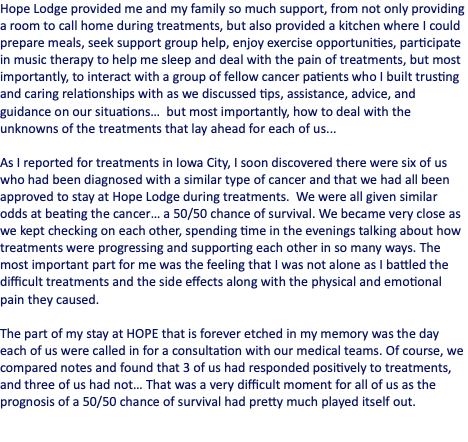 Hope Lodge provided me and my family so much support, from not only providing a room to call home during treatments, but also provided a kitchen where I could prepare meals, seek support group help, enjoy exercise opportunities, participate in music therapy to help me sleep and deal with the pain of treatments, but most importantly, to interact with a group of fellow cancer patients who I built trusting and caring relationships with as we discussed tips, assistance, advice, and guidance on our situations...  but most importantly, how to deal with the unknowns of the treatments that lay ahead for each of us...

As I reported for treatments in Iowa City, I soon discovered there were six of us who had been diagnosed with a similar type of cancer and that we had all been approved to stay at Hope Lodge during treatments.  We were all given similar odds at beating the cancer... a 50/50 chance of survival. We became very close as we kept checking on each other, spending time in the evenings talking about how treatments were progressing and supporting each other in so many ways. The most important part for me was the feeling that I was not alone as I battled the difficult treatments and the side effects along with the physical and emotional pain they caused.

The part of my stay at HOPE that is forever etched in my memory was the day each of us were called in for a consultation with our medical teams. Of course, we compared notes and found that 3 of us had responded positively to treatments, and three of us had not... That was a very difficult moment for all of us as the prognosis of a 50/50 chance of survival had pretty much played itself out.